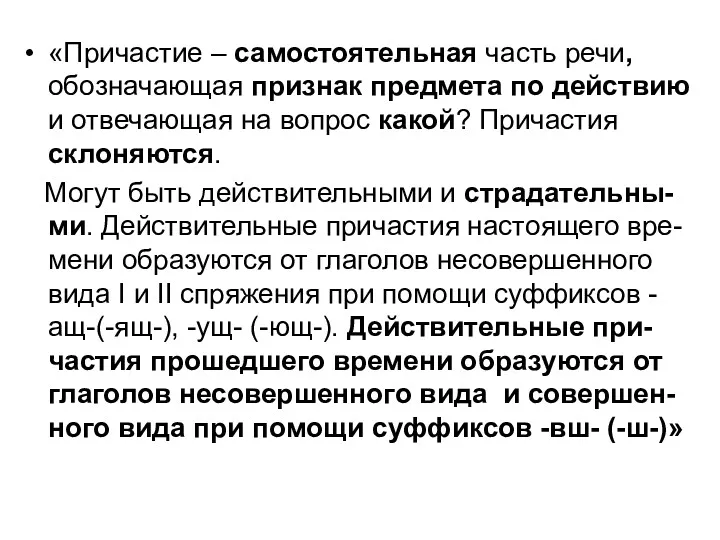 • «Причастие – самостоятельная часть речи, обозначающая признак предмета по действию и отвечающая на вопрос какой? Причастия склоняются.

Могут быть действительными и страдательными. Действительные причастия настоящего времени образуются от глаголов несовершенного вида I и II спряжения при помощи суффиксов -ащ-(-ящ-), -ущ- (-ющ-). Действительные причастия прошедшего времени образуются от глаголов несовершенного вида и совершенного вида при помощи суффиксов -вш- (-ш-)»